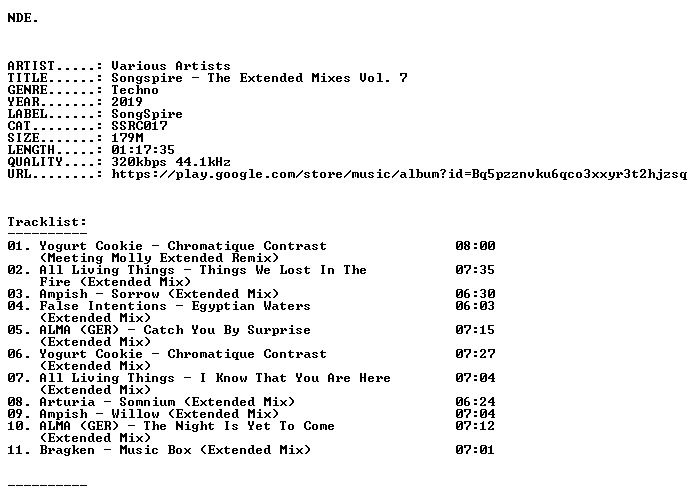 NDE.

ARTIST.....: Various Artists
TITLE......: Songspire - The Extended Mixes Vol. 7
GENRE......: Techno
YEAR.......: 2019
LABEL......: SongSpire
CAT........: SSRC017
SIZE.......: 179M
LENGTH.....: 01:17:35
QUALITY....: 320kbps 44.1kHz
URL........: https://play.google.com/store/music/album?id=Bq5pzznvku6qco3xxyr3t2hjzsq

Tracklist:
----------
01. Yogurt Cookie - Chromatique Contrast (Meeting Molly Extended Remix) 08:00
02. All Living Things - Things We Lost In The Fire (Extended Mix) 07:35
03. Ampish - Sorrow (Extended Mix) 06:30
04. False Intentions - Egyptian Waters (Extended Mix) 06:03
05. ALMA (GER) - Catch You By Surprise (Extended Mix) 07:15
06. Yogurt Cookie - Chromatique Contrast (Extended Mix) 07:27
07. All Living Things - I Know That You Are Here (Extended Mix) 07:04
08. Arturia - Somnium (Extended Mix) 06:24
09. Ampish - Willow (Extended Mix) 07:04
10. ALMA (GER) - The Night Is Yet To Come (Extended Mix) 07:12
11. Bragken - Music Box (Extended Mix) 07:01

----------